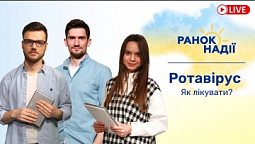 LIVE

РАНОК НАДІЇ

Ротавірус

Як лікувати?